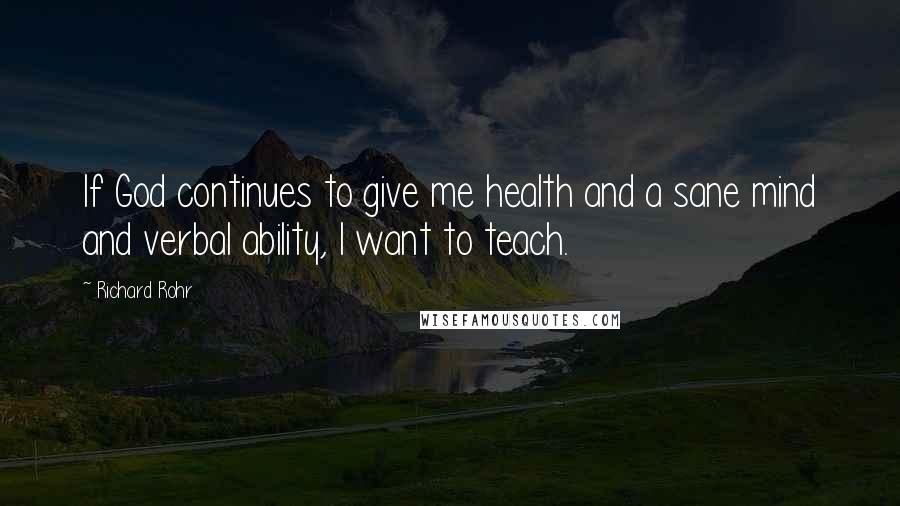 If God continues to give me health and a sane mind and verbal ability, I want to teach.

~ Richard Rohr

WISEFAMOUSQUOTES.COM